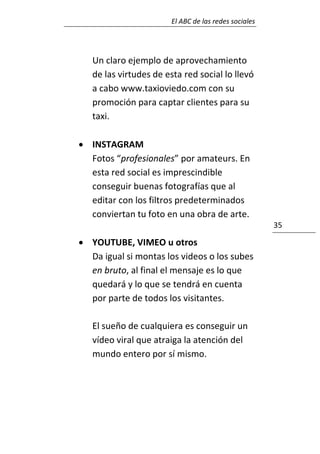 El ABC de las redes sociales

Un claro ejemplo de aprovechamiento de las virtudes de esta red social lo llevó a cabo www.taxioviedo.com con su promoción para captar clientes para su taxi.

• INSTAGRAM
Fotos "profesionales" por amateurs. En esta red social es imprescindible conseguir buenas fotografías que al editar con los filtros predeterminados conviertan tu foto en una obra de arte.

35

• YOUTUBE, VIMEO u otros
Da igual si montas los vídeos o los subes en bruto, al final el mensaje es lo que quedará y lo que se tendrá en cuenta por parte de todos los visitantes.

El sueño de cualquiera es conseguir un vídeo viral que atraiga la atención del mundo entero por sí mismo.